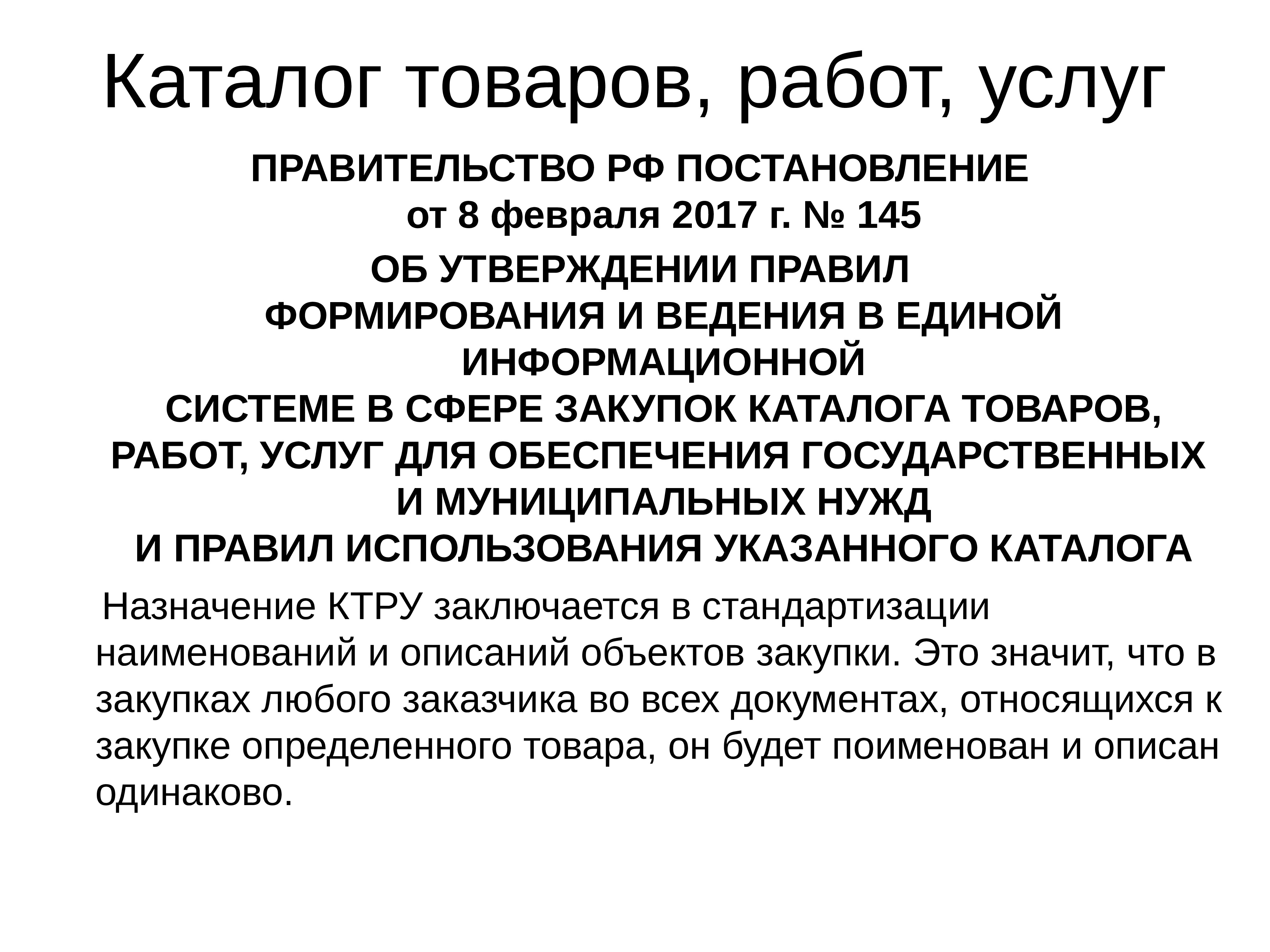 Каталог товаров, работ, услуг

ПРАВИТЕЛЬСТВО РФ ПОСТАНОВЛЕНИЕ
от 8 февраля 2017 г. № 145

ОБ УТВЕРЖДЕНИИ ПРАВИЛ
ФОРМИРОВАНИЯ И ВЕДЕНИЯ В ЕДИНОЙ ИНФОРМАЦИОННОЙ
СИСТЕМЕ В СФЕРЕ ЗАКУПОК КАТАЛОГА ТОВАРОВ, РАБОТ, УСЛУГ ДЛЯ ОБЕСПЕЧЕНИЯ ГОСУДАРСТВЕННЫХ И МУНИЦИПАЛЬНЫХ НУЖД
И ПРАВИЛ ИСПОЛЬЗОВАНИЯ УКАЗАННОГО КАТАЛОГА

Назначение КТРУ заключается в стандартизации наименований и описаний объектов закупки. Это значит, что в закупках любого заказчика во всех документах, относящихся к закупке определенного товара, он будет поименован и описан одинаково.